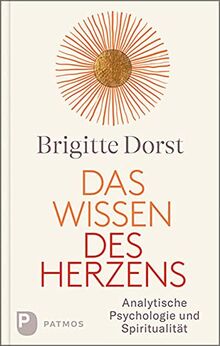 Brigitte Dorst

DAS WISSEN DES HERZENS

Analytische Psychologie und Spiritualität

P PATMOS